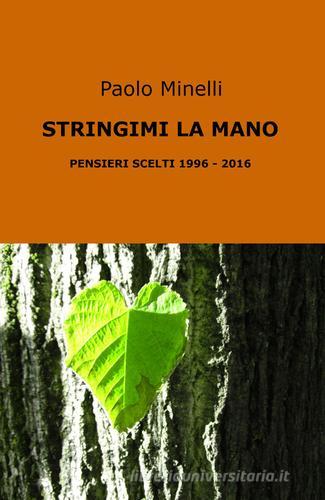 Paolo Minelli

STRINGIMI LA MANO

PENSIERI SCELTI 1996 - 2016

libreriauniversitaria.it